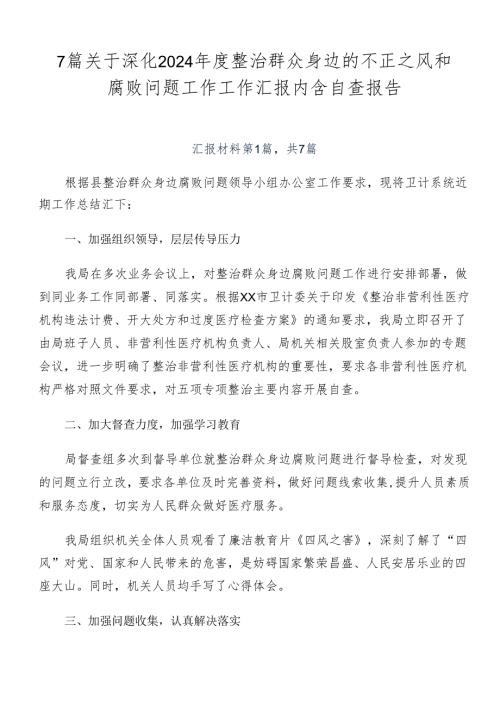 7篇关于深化2024年度整治群众身边的不正之风和腐败问题工作工作汇报内含自查报告

汇报材料第1篇，共7篇

根据县整治群众身边腐败问题领导小组办公室工作要求，现将卫计系统近期工作总结汇下：

一、加强组织领导，层层传导压力

我局在多次业务会议上，对整治群众身边腐败问题工作进行安排部署，做到同业务工作同部署、同落实。根据XX市卫计委关于印发《整治非营利性医疗机构违法计费、开大处方和过度医疗检查方案》的通知要求，我局立即召开了由局班子人员、非营利性医疗机构负责人、局机关相关股室负责人参加的专题会议，进一步明确了整治非营利性医疗机构的重要性，要求各非营利性医疗机构严格对照文件要求，对五项专项整治主要内容开展自查。

二、加大督查力度，加强学习教育

局督查组多次到督导单位就整治群众身边腐败问题进行督导检查，对发现的问题立行立改，要求各单位及时完善资料，做好问题线索收集，提升人员素质和服务态度，切实为人民群众做好医疗服务。

我局组织机关全体人员观看了廉洁教育片《四风之害》，深刻了解了“四风”对党、国家和人民带来的危害，是妨碍国家繁荣昌盛、人民安居乐业的四座大山。同时，机关人员均手写了心得体会。

三、加强问题收集，认真解决落实